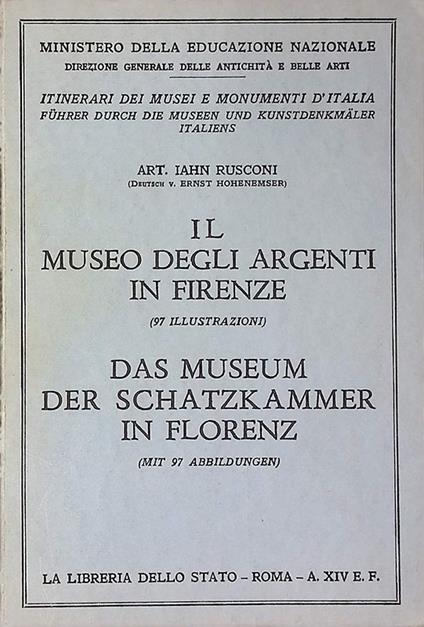 MINISTERO DELLA EDUCAZIONE NAZIONALE
DIREZIONE GENERALE DELLE ANTICHITÀ E BELLE ARTI

ITINERARI DEI MUSEI E MONUMENTI D'ITALIA
FÜHRER DURCH DIE MUSEEN UND KUNSTDENKMÄLER ITALIENS

ART. IAHN RUSCONI
(DEUTSCH V. ERNST HOHENEMSER)

IL
MUSEO DEGLI ARGENTI
IN FIRENZE

(97 ILLUSTRAZIONI)

DAS MUSEUM
DER SCHATZKAMMER
IN FLORENZ

(MIT 97 ABBILDUNGEN)

LA LIBRERIA DELLO STATO - ROMA - A. XIV E. F.